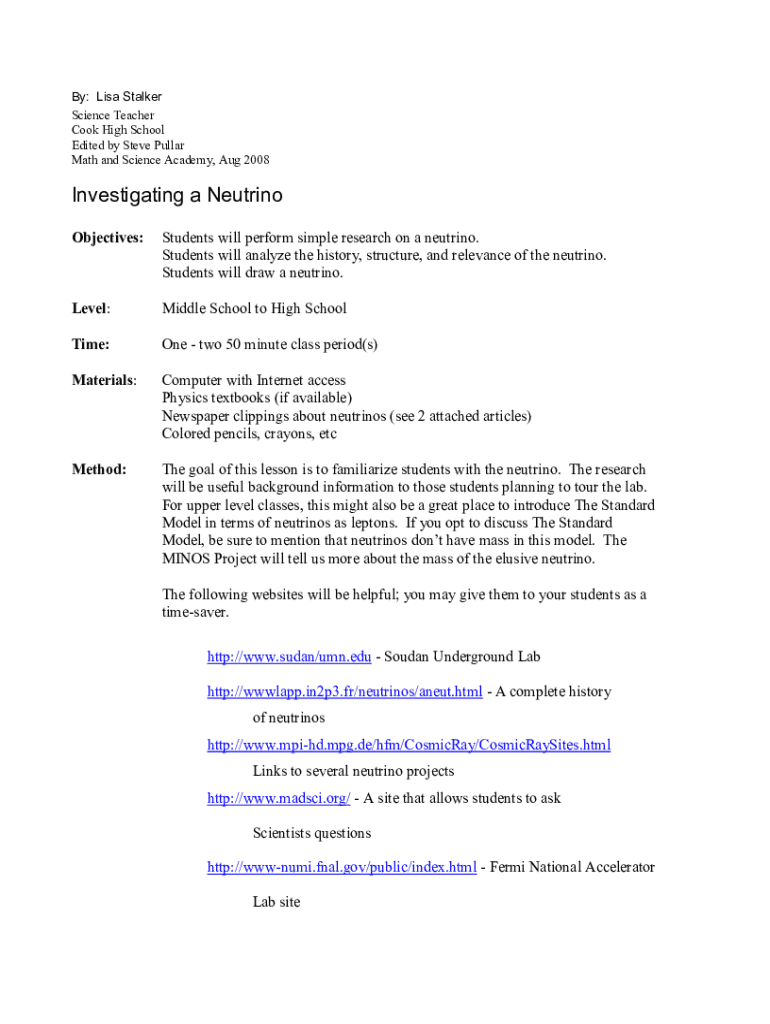 By: Lisa Stalker
Science Teacher
Cook High School
Edited by Steve Pullar
Math and Science Academy, Aug 2008

Investigating a Neutrino

Objectives: Students will perform simple research on a neutrino.
Students will analyze the history, structure, and relevance of the neutrino.
Students will draw a neutrino.

Level: Middle School to High School

Time: One - two 50 minute class period(s)

Materials: Computer with Internet access
Physics textbooks (if available)
Newspaper clippings about neutrinos (see 2 attached articles)
Colored pencils, crayons, etc

Method: The goal of this lesson is to familiarize students with the neutrino. The research will be useful background information to those students planning to tour the lab. For upper level classes, this might also be a great place to introduce The Standard Model in terms of neutrinos as leptons. If you opt to discuss The Standard Model, be sure to mention that neutrinos don't have mass in this model. The MINOS Project will tell us more about the mass of the elusive neutrino.

The following websites will be helpful; you may give them to your students as a time-saver.

http://www.sudan/umn.edu - Soudan Underground Lab

http://wwwlapp.in2p3.fr/neutrinos/aneut.html - A complete history of neutrinos

http://www.mpi-hd.mpg.de/hfm/CosmicRay/CosmicRaySites.html
Links to several neutrino projects

http://www.madsci.org/ - A site that allows students to ask Scientists questions

http://www-numi.fnal.gov/public/index.html - Fermi National Accelerator Lab site